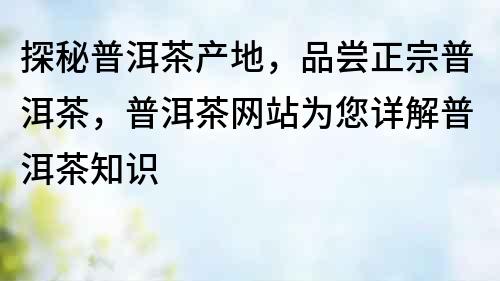 探秘普洱茶产地，品尝正宗普洱茶，普洱茶网站为您详解普洱茶知识